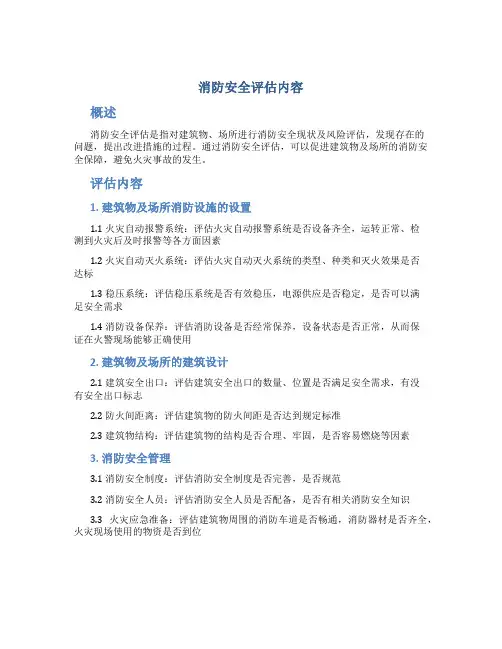 消防安全评估内容

概述

消防安全评估是指对建筑物、场所进行消防安全现状及风险评估，发现存在的问题，提出改进措施的过程。通过消防安全评估，可以促进建筑物及场所的消防安全保障，避免火灾事故的发生。

评估内容

1. 建筑物及场所消防设施的设置

1.1 火灾自动报警系统：评估火灾自动报警系统是否设备齐全，运转正常、检测到火灾后及时报警等各方面因素

1.2 火灾自动灭火系统：评估火灾自动灭火系统的类型、种类和灭火效果是否达标

1.3 稳压系统：评估稳压系统是否有效稳压，电源供应是否稳定，是否可以满足安全需求

1.4 消防设备保养：评估消防设备是否经常保养，设备状态是否正常，从而保证在火警现场能够正确使用

2. 建筑物及场所的建筑设计

2.1 建筑安全出口：评估建筑安全出口的数量、位置是否满足安全需求，有没有安全出口标志

2.2 防火间距离：评估建筑物的防火间距是否达到规定标准

2.3 建筑物结构：评估建筑物的结构是否合理、牢固，是否容易燃烧等因素

3. 消防安全管理

3.1 消防安全制度：评估消防安全制度是否完善，是否规范

3.2 消防安全人员：评估消防安全人员是否配备，是否有相关消防安全知识

3.3 火灾应急准备：评估建筑物周围的消防车道是否畅通，消防器材是否齐全，火灾现场使用的物资是否到位